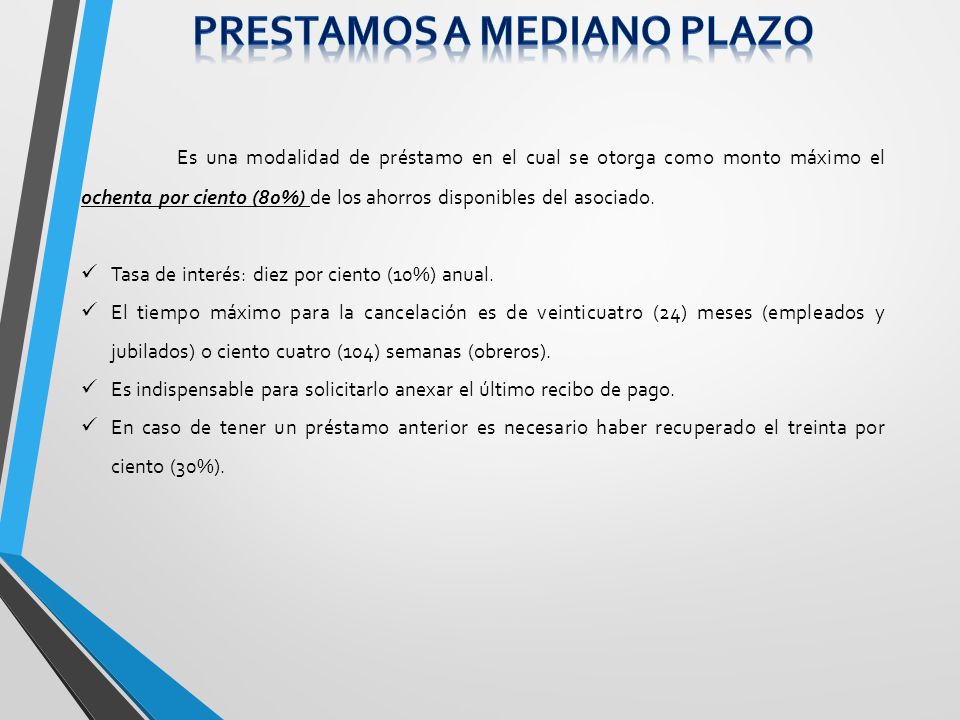 PRESTAMOS A MEDIANO PLAZO

Es una modalidad de préstamo en el cual se otorga como monto máximo el ochenta por ciento (80%) de los ahorros disponibles del asociado.

✓ Tasa de interés: diez por ciento (10%) anual.
✓ El tiempo máximo para la cancelación es de veinticuatro (24) meses (empleados y jubilados) o ciento cuatro (104) semanas (obreros).
✓ Es indispensable para solicitarlo anexar el último recibo de pago.
✓ En caso de tener un préstamo anterior es necesario haber recuperado el treinta por ciento (30%).